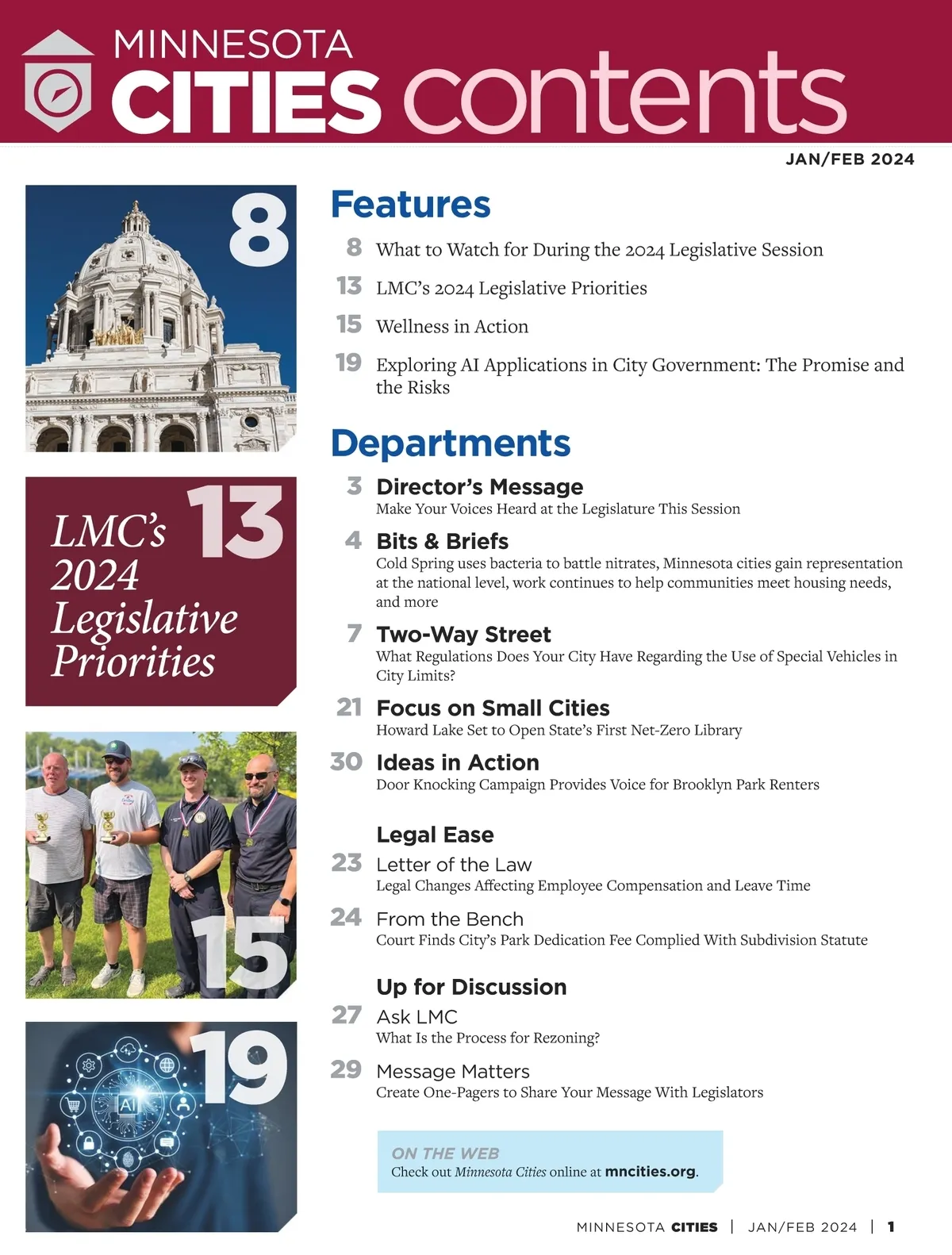 MINNESOTA CITIES contents

JAN/FEB 2024

8

LMC's 2024 Legislative Priorities 13

15

AI

19

Features

8 What to Watch for During the 2024 Legislative Session

13 LMC's 2024 Legislative Priorities

15 Wellness in Action

19 Exploring AI Applications in City Government: The Promise and the Risks

Departments

3 Director's Message
Make Your Voices Heard at the Legislature This Session

4 Bits & Briefs
Cold Spring uses bacteria to battle nitrates, Minnesota cities gain representation at the national level, work continues to help communities meet housing needs, and more

7 Two-Way Street
What Regulations Does Your City Have Regarding the Use of Special Vehicles in City Limits?

21 Focus on Small Cities
Howard Lake Set to Open State's First Net-Zero Library

30 Ideas in Action
Door Knocking Campaign Provides Voice for Brooklyn Park Renters

Legal Ease

23 Letter of the Law
Legal Changes Affecting Employee Compensation and Leave Time

24 From the Bench
Court Finds City's Park Dedication Fee Complied With Subdivision Statute

Up for Discussion

27 Ask LMC
What Is the Process for Rezoning?

29 Message Matters
Create One-Pagers to Share Your Message With Legislators

ON THE WEB
Check out Minnesota Cities online at mncities.org.

MINNESOTA CITIES | JAN/FEB 2024 | 1